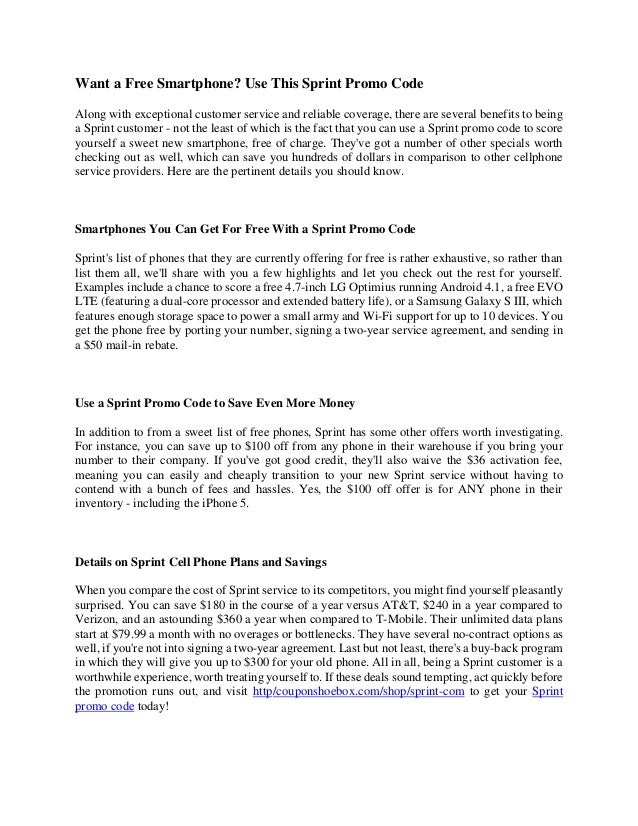 Want a Free Smartphone? Use This Sprint Promo Code

Along with exceptional customer service and reliable coverage, there are several benefits to being a Sprint customer - not the least of which is the fact that you can use a Sprint promo code to score yourself a sweet new smartphone, free of charge. They've got a number of other specials worth checking out as well, which can save you hundreds of dollars in comparison to other cellphone service providers. Here are the pertinent details you should know.

Smartphones You Can Get For Free With a Sprint Promo Code

Sprint's list of phones that they are currently offering for free is rather exhaustive, so rather than list them all, we'll share with you a few highlights and let you check out the rest for yourself. Examples include a chance to score a free 4.7-inch LG Optimius running Android 4.1, a free EVO LTE (featuring a dual-core processor and extended battery life), or a Samsung Galaxy S III, which features enough storage space to power a small army and Wi-Fi support for up to 10 devices. You get the phone free by porting your number, signing a two-year service agreement, and sending in a $50 mail-in rebate.

Use a Sprint Promo Code to Save Even More Money

In addition to from a sweet list of free phones, Sprint has some other offers worth investigating. For instance, you can save up to $100 off from any phone in their warehouse if you bring your number to their company. If you've got good credit, they'll also waive the $36 activation fee, meaning you can easily and cheaply transition to your new Sprint service without having to contend with a bunch of fees and hassles. Yes, the $100 off offer is for ANY phone in their inventory - including the iPhone 5.

Details on Sprint Cell Phone Plans and Savings

When you compare the cost of Sprint service to its competitors, you might find yourself pleasantly surprised. You can save $180 in the course of a year versus AT&T, $240 in a year compared to Verizon, and an astounding $360 a year when compared to T-Mobile. Their unlimited data plans start at $79.99 a month with no overages or bottlenecks. They have several no-contract options as well, if you're not into signing a two-year agreement. Last but not least, there's a buy-back program in which they will give you up to $300 for your old phone. All in all, being a Sprint customer is a worthwhile experience, worth treating yourself to. If these deals sound tempting, act quickly before the promotion runs out, and visit http/couponshoebox.com/shop/sprint-com to get your Sprint promo code today!